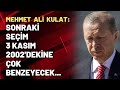 MEHMET ALİ KULAT:
SONRAKİ SEÇİM 3 KASIM 2002'DEKİNE ÇOK BENZEYECEK...